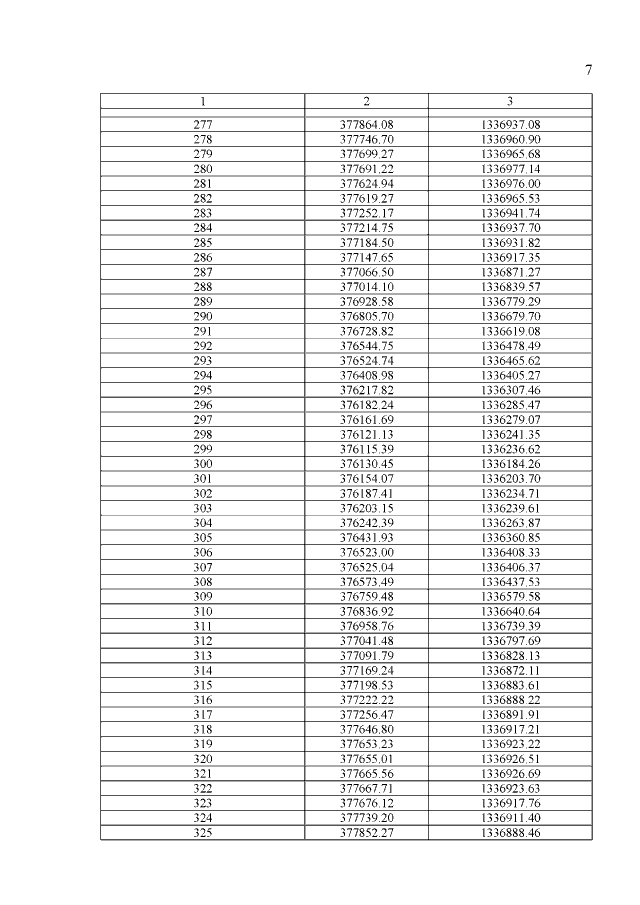 7

| 1 | 2 | 3 |
|---|---|---|
| 277 | 377864.08 | 1336937.08 |
| 278 | 377746.70 | 1336960.90 |
| 279 | 377699.27 | 1336965.68 |
| 280 | 377691.22 | 1336977.14 |
| 281 | 377624.94 | 1336976.00 |
| 282 | 377619.27 | 1336965.53 |
| 283 | 377252.17 | 1336941.74 |
| 284 | 377214.75 | 1336937.70 |
| 285 | 377184.50 | 1336931.82 |
| 286 | 377147.65 | 1336917.35 |
| 287 | 377066.50 | 1336871.27 |
| 288 | 377014.10 | 1336839.57 |
| 289 | 376928.58 | 1336779.29 |
| 290 | 376805.70 | 1336679.70 |
| 291 | 376728.82 | 1336619.08 |
| 292 | 376544.75 | 1336478.49 |
| 293 | 376524.74 | 1336465.62 |
| 294 | 376408.98 | 1336405.27 |
| 295 | 376217.82 | 1336307.46 |
| 296 | 376182.24 | 1336285.47 |
| 297 | 376161.69 | 1336279.07 |
| 298 | 376121.13 | 1336241.35 |
| 299 | 376115.39 | 1336236.62 |
| 300 | 376130.45 | 1336184.26 |
| 301 | 376154.07 | 1336203.70 |
| 302 | 376187.41 | 1336234.71 |
| 303 | 376203.15 | 1336239.61 |
| 304 | 376242.39 | 1336263.87 |
| 305 | 376431.93 | 1336360.85 |
| 306 | 376523.00 | 1336408.33 |
| 307 | 376525.04 | 1336406.37 |
| 308 | 376573.49 | 1336437.53 |
| 309 | 376759.48 | 1336579.58 |
| 310 | 376836.92 | 1336640.64 |
| 311 | 376958.76 | 1336739.39 |
| 312 | 377041.48 | 1336797.69 |
| 313 | 377091.79 | 1336828.13 |
| 314 | 377169.24 | 1336872.11 |
| 315 | 377198.53 | 1336883.61 |
| 316 | 377222.22 | 1336888.22 |
| 317 | 377256.47 | 1336891.91 |
| 318 | 377646.80 | 1336917.21 |
| 319 | 377653.23 | 1336923.22 |
| 320 | 377655.01 | 1336926.51 |
| 321 | 377665.56 | 1336926.69 |
| 322 | 377667.71 | 1336923.63 |
| 323 | 377676.12 | 1336917.76 |
| 324 | 377739.20 | 1336911.40 |
| 325 | 377852.27 | 1336888.46 |